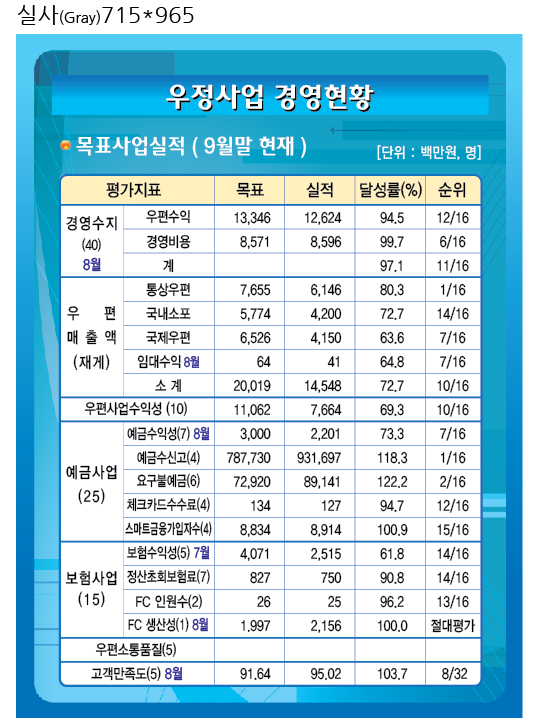 실사(Gray)715*965

우정사업 경영현황

목표사업실적 ( 9월말 현재 )

[단위 : 백만원, 명]

| 평가지표 | | 목표 | 실적 | 달성률(%) | 순위 |
|---|---|---|---|---|---|
| 경영수지 (40) 8월 | 우편수익 | 13,346 | 12,624 | 94.5 | 12/16 |
| | 경영비용 | 8,571 | 8,596 | 99.7 | 6/16 |
| | 계 | | | 97.1 | 11/16 |
| 우 편 매 출 액 (재계) | 통상우편 | 7,655 | 6,146 | 80.3 | 1/16 |
| | 국내소포 | 5,774 | 4,200 | 72.7 | 14/16 |
| | 국제우편 | 6,526 | 4,150 | 63.6 | 7/16 |
| | 임대수익 8월 | 64 | 41 | 64.8 | 7/16 |
| | 소 계 | 20,019 | 14,548 | 72.7 | 10/16 |
| 우편사업수익성 (10) | | 11,062 | 7,664 | 69.3 | 10/16 |
| 예금사업 (25) | 예금수익성(7) 8월 | 3,000 | 2,201 | 73.3 | 7/16 |
| | 예금수신고(4) | 787,730 | 931,697 | 118.3 | 1/16 |
| | 요구불예금(6) | 72,920 | 89,141 | 122.2 | 2/16 |
| | 체크카드수수료(4) | 134 | 127 | 94.7 | 12/16 |
| | 스마트금융가입자수(4) | 8,834 | 8,914 | 100.9 | 15/16 |
| 보험사업 (15) | 보험수익성(5) 7월 | 4,071 | 2,515 | 61.8 | 14/16 |
| | 정산초회보험료(7) | 827 | 750 | 90.8 | 14/16 |
| | FC 인원수(2) | 26 | 25 | 96.2 | 13/16 |
| | FC 생산성(1) 8월 | 1,997 | 2,156 | 100.0 | 절대평가 |
| 우편소통품질(5) | | | | | |
| 고객만족도(5) 8월 | | 91.64 | 95.02 | 103.7 | 8/32 |